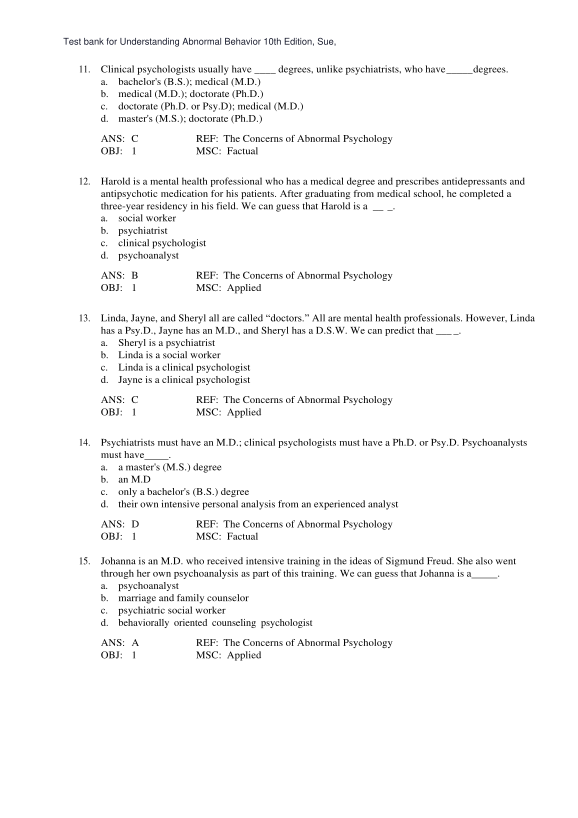 Test bank for Understanding Abnormal Behavior 10th Edition, Sue,

11. Clinical psychologists usually have ____ degrees, unlike psychiatrists, who have_____degrees.
a. bachelor's (B.S.); medical (M.D.)
b. medical (M.D.); doctorate (Ph.D.)
c. doctorate (Ph.D. or Psy.D); medical (M.D.)
d. master's (M.S.); doctorate (Ph.D.)

ANS: C REF: The Concerns of Abnormal Psychology
OBJ: 1 MSC: Factual

12. Harold is a mental health professional who has a medical degree and prescribes antidepressants and antipsychotic medication for his patients. After graduating from medical school, he completed a three-year residency in his field. We can guess that Harold is a __ _.
a. social worker
b. psychiatrist
c. clinical psychologist
d. psychoanalyst

ANS: B REF: The Concerns of Abnormal Psychology
OBJ: 1 MSC: Applied

13. Linda, Jayne, and Sheryl all are called “doctors.” All are mental health professionals. However, Linda has a Psy.D., Jayne has an M.D., and Sheryl has a D.S.W. We can predict that ___ _.
a. Sheryl is a psychiatrist
b. Linda is a social worker
c. Linda is a clinical psychologist
d. Jayne is a clinical psychologist

ANS: C REF: The Concerns of Abnormal Psychology
OBJ: 1 MSC: Applied

14. Psychiatrists must have an M.D.; clinical psychologists must have a Ph.D. or Psy.D. Psychoanalysts must have_____.
a. a master's (M.S.) degree
b. an M.D
c. only a bachelor's (B.S.) degree
d. their own intensive personal analysis from an experienced analyst

ANS: D REF: The Concerns of Abnormal Psychology
OBJ: 1 MSC: Factual

15. Johanna is an M.D. who received intensive training in the ideas of Sigmund Freud. She also went through her own psychoanalysis as part of this training. We can guess that Johanna is a_____.
a. psychoanalyst
b. marriage and family counselor
c. psychiatric social worker
d. behaviorally oriented counseling psychologist

ANS: A REF: The Concerns of Abnormal Psychology
OBJ: 1 MSC: Applied